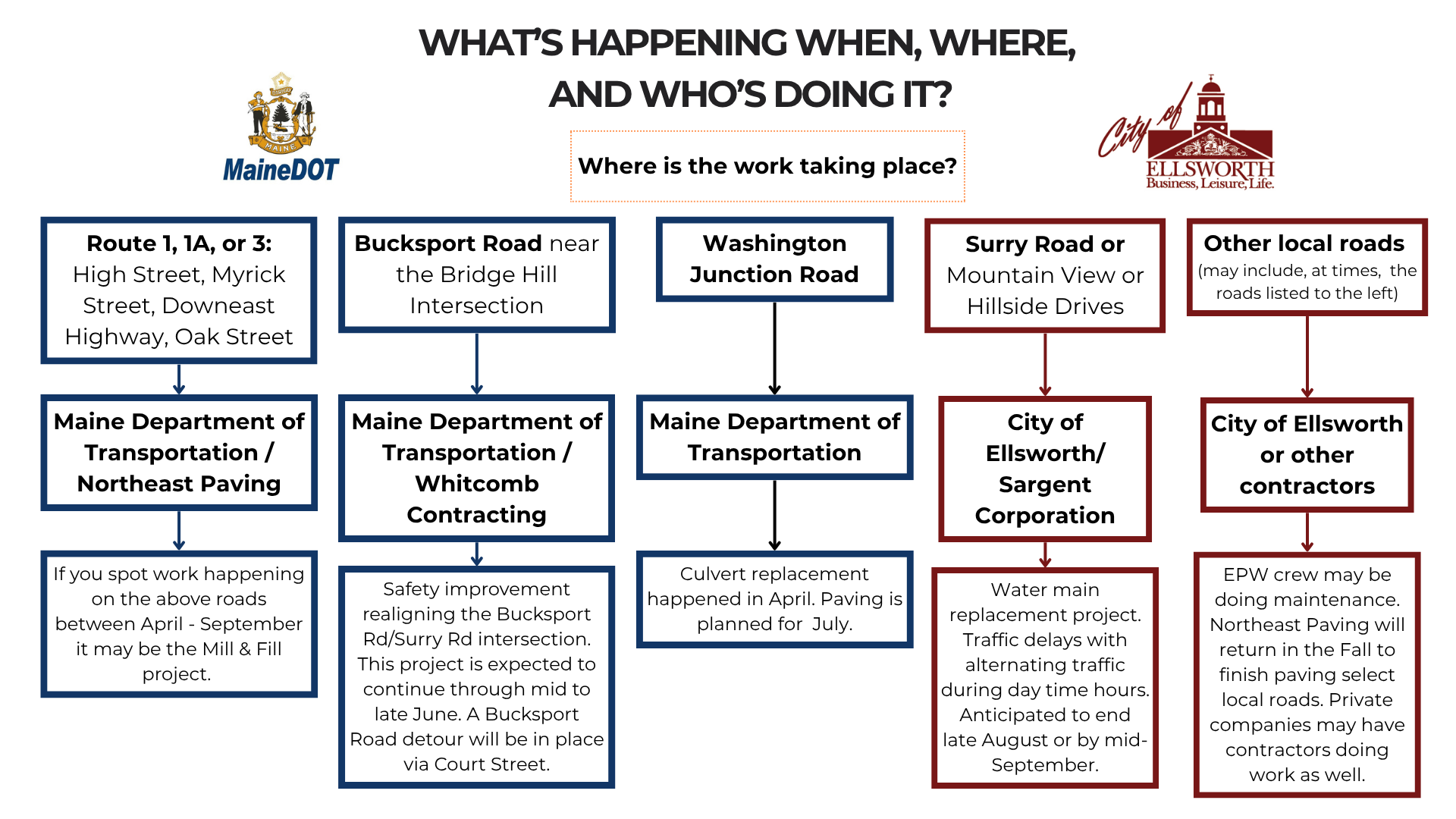 WHAT'S HAPPENING WHEN, WHERE, AND WHO'S DOING IT?

DIRIGO

MAINE

MaineDOT

Where is the work taking place?

City of ELLSWORTH Business, Leisure, Life.

Route 1, 1A, or 3: High Street, Myrick Street, Downeast Highway, Oak Street

Maine Department of Transportation / Northeast Paving

If you spot work happening on the above roads between April - September it may be the Mill & Fill project.

Bucksport Road near the Bridge Hill Intersection

Maine Department of Transportation / Whitcomb Contracting

Safety improvement realigning the Bucksport Rd/Surry Rd intersection. This project is expected to continue through mid to late June. A Bucksport Road detour will be in place via Court Street.

Washington Junction Road

Maine Department of Transportation

Culvert replacement happened in April. Paving is planned for July.

Surry Road or Mountain View or Hillside Drives

City of Ellsworth/ Sargent Corporation

Water main replacement project. Traffic delays with alternating traffic during day time hours. Anticipated to end late August or by mid-September.

Other local roads (may include, at times, the roads listed to the left)

City of Ellsworth or other contractors

EPW crew may be doing maintenance. Northeast Paving will return in the Fall to finish paving select local roads. Private companies may have contractors doing work as well.